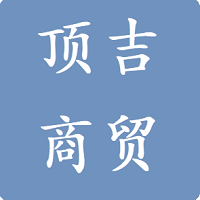 顶吉
商贸